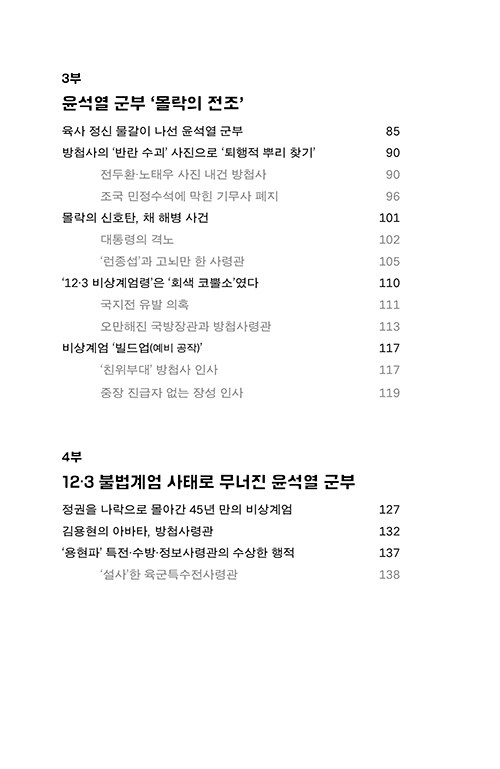 3부
윤석열 군부 '몰락의 전조'

육사 정신 물갈이 나선 윤석열 군부 85
방첩사의 '반란 수괴' 사진으로 '퇴행적 뿌리 찾기' 90
전두환·노태우 사진 내건 방첩사 90
조국 민정수석에 막힌 기무사 폐지 96
몰락의 신호탄, 채 해병 사건 101
대통령의 격노 102
'런종섭'과 고뇌만 한 사령관 105
'12·3 비상계엄령'은 '회색 코뿔소'였다 110
국지전 유발 의혹 111
오만해진 국방장관과 방첩사령관 113
비상계엄 '빌드업(예비 공작)' 117
'친위부대' 방첩사 인사 117
중장 진급자 없는 장성 인사 119

4부
12·3 불법계엄 사태로 무너진 윤석열 군부

정권을 나락으로 몰아간 45년 만의 비상계엄 127
김용현의 아바타, 방첩사령관 132
'용현파' 특전·수방·정보사령관의 수상한 행적 137
'설사'한 육군특수전사령관 138